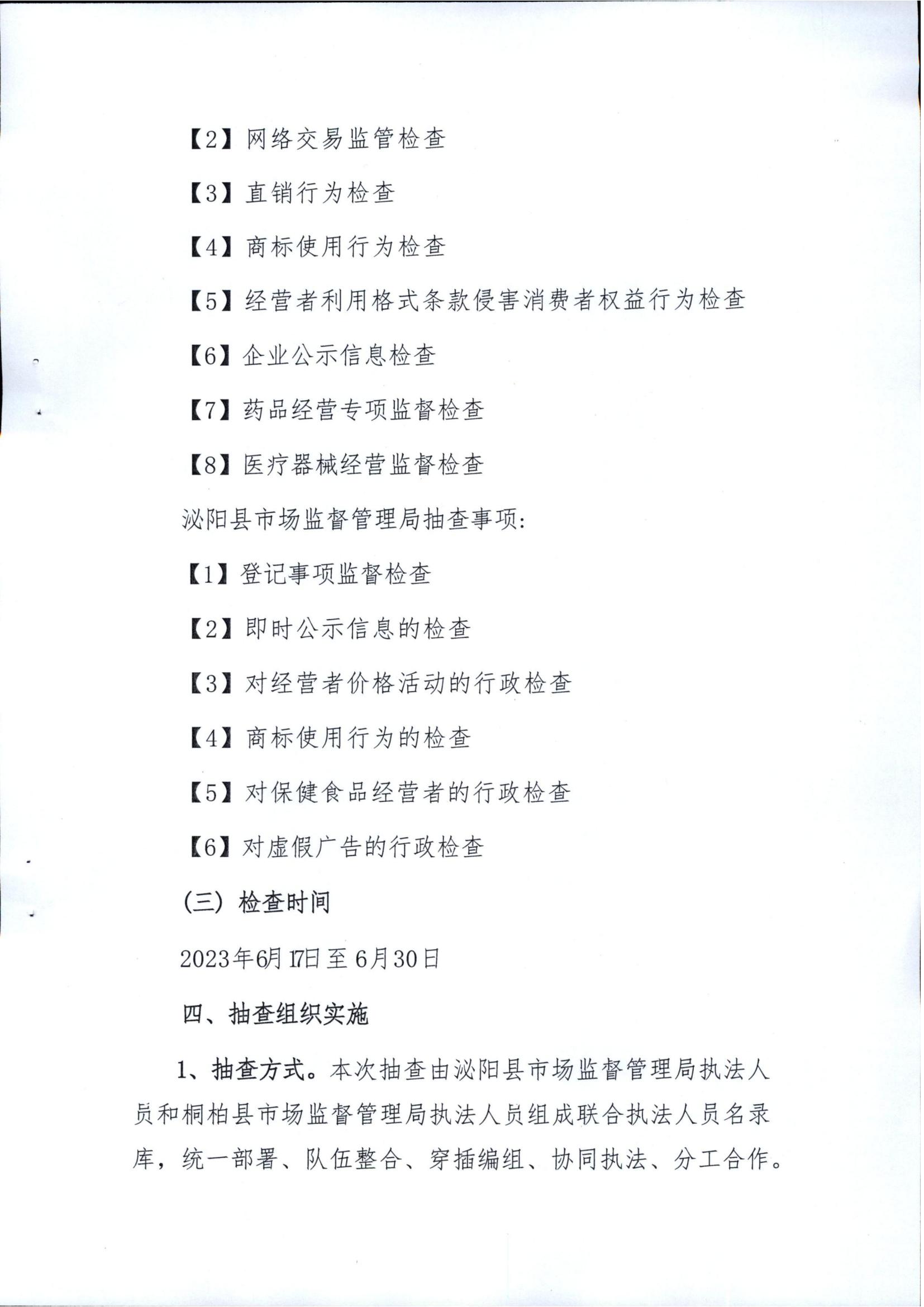 【2】网络交易监管检查

【3】直销行为检查

【4】商标使用行为检查

【5】经营者利用格式条款侵害消费者权益行为检查

【6】企业公示信息检查

【7】药品经营专项监督检查

【8】医疗器械经营监督检查

泌阳县市场监督管理局抽查事项:

【1】登记事项监督检查

【2】即时公示信息的检查

【3】对经营者价格活动的行政检查

【4】商标使用行为的检查

【5】对保健食品经营者的行政检查

【6】对虚假广告的行政检查

(三) 检查时间

2023年6月17日至6月30日

四、抽查组织实施

1、抽查方式。本次抽查由泌阳县市场监督管理局执法人员和桐柏县市场监督管理局执法人员组成联合执法人员名录库，统一部署、队伍整合、穿插编组、协同执法、分工合作。